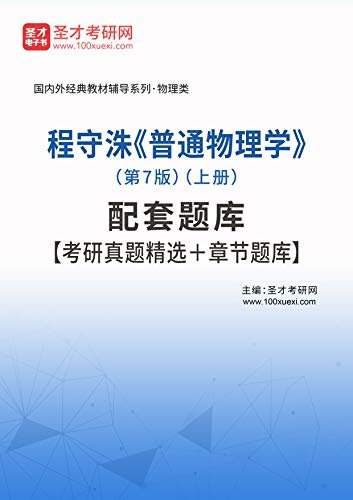 圣才电子书 圣才考研网
www.100xuexi.com

国内外经典教材辅导系列·物理类

程守洙《普通物理学》
（第7版）（上册）
配套题库
【考研真题精选＋章节题库】

主编：圣才考研网
www.100xuexi.com